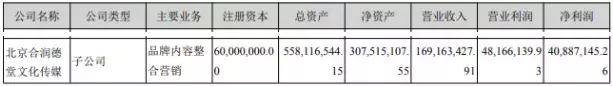 | 公司名称 | 公司类型 | 主要业务 | 注册资本 | 总资产 | 净资产 | 营业收入 | 营业利润 | 净利润 |
|---|---|---|---|---|---|---|---|---|
| 北京合润德堂文化传媒 | 子公司 | 品牌内容整合营销 | 60,000,000.00 | 558,116,544.15 | 307,515,107.55 | 169,163,427.91 | 48,166,139.93 | 40,887,145.26 |